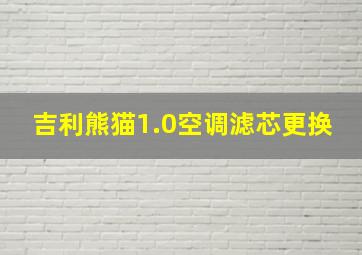 吉利熊猫1.0空调滤芯更换